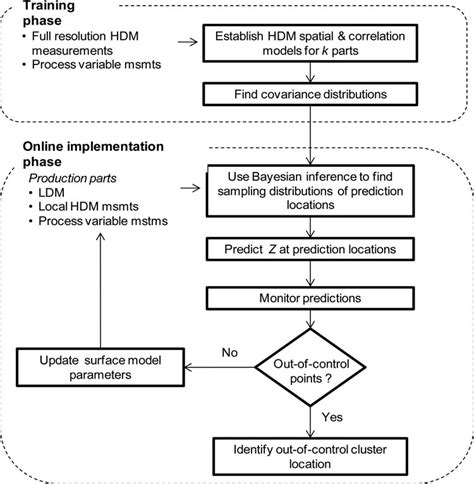 Training phase
• Full resolution HDM measurements
• Process variable msmts

Establish HDM spatial & correlation models for $k$ parts

Find covariance distributions

Online implementation phase
Production parts
• LDM
• Local HDM msmts
• Process variable mstms

Use Bayesian inference to find sampling distributions of prediction locations

Predict $Z$ at prediction locations

Monitor predictions

Out-of-control points ?

No

Update surface model parameters

Yes

Identify out-of-control cluster location